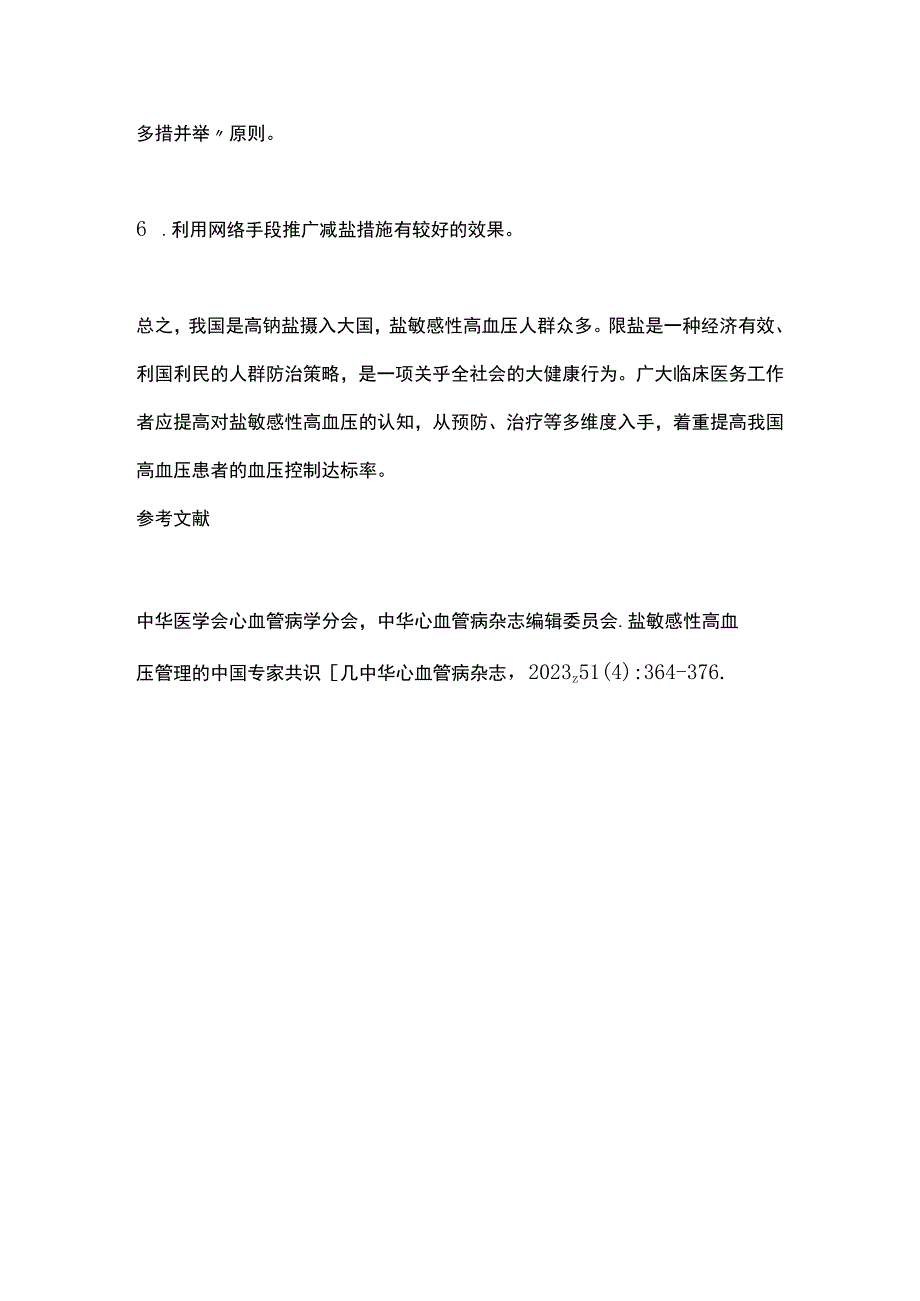 多措并举〃原则。

6 .利用网络手段推广减盐措施有较好的效果。

总之，我国是高钠盐摄入大国，盐敏感性高血压人群众多。限盐是一种经济有效、利国利民的人群防治策略，是一项关乎全社会的大健康行为。广大临床医务工作者应提高对盐敏感性高血压的认知，从预防、治疗等多维度入手，着重提高我国高血压患者的血压控制达标率。

参考文献

中华医学会心血管病学分会，中华心血管病杂志编辑委员会.盐敏感性高血压管理的中国专家共识［几中华心血管病杂志，2023z51(4):364-376.